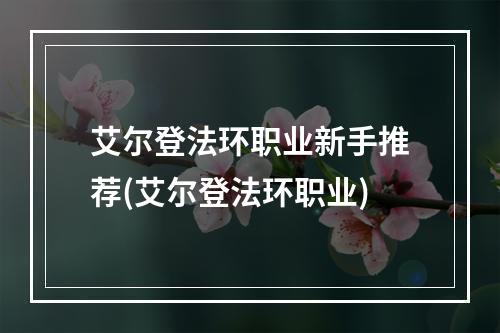 艾尔登法环职业新手推荐(艾尔登法环职业)